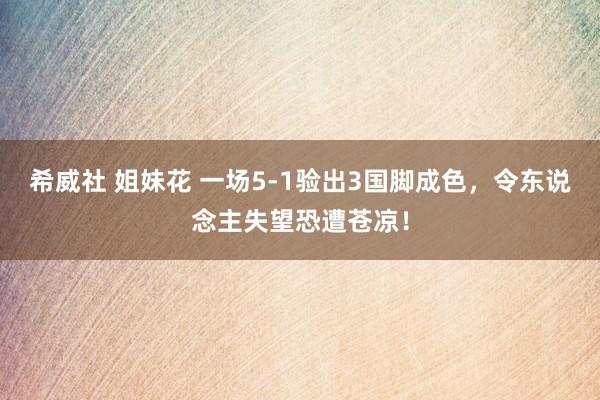 希威社 姐妹花 一场5-1验出3国脚成色，令东说念主失望恐遭苍凉！